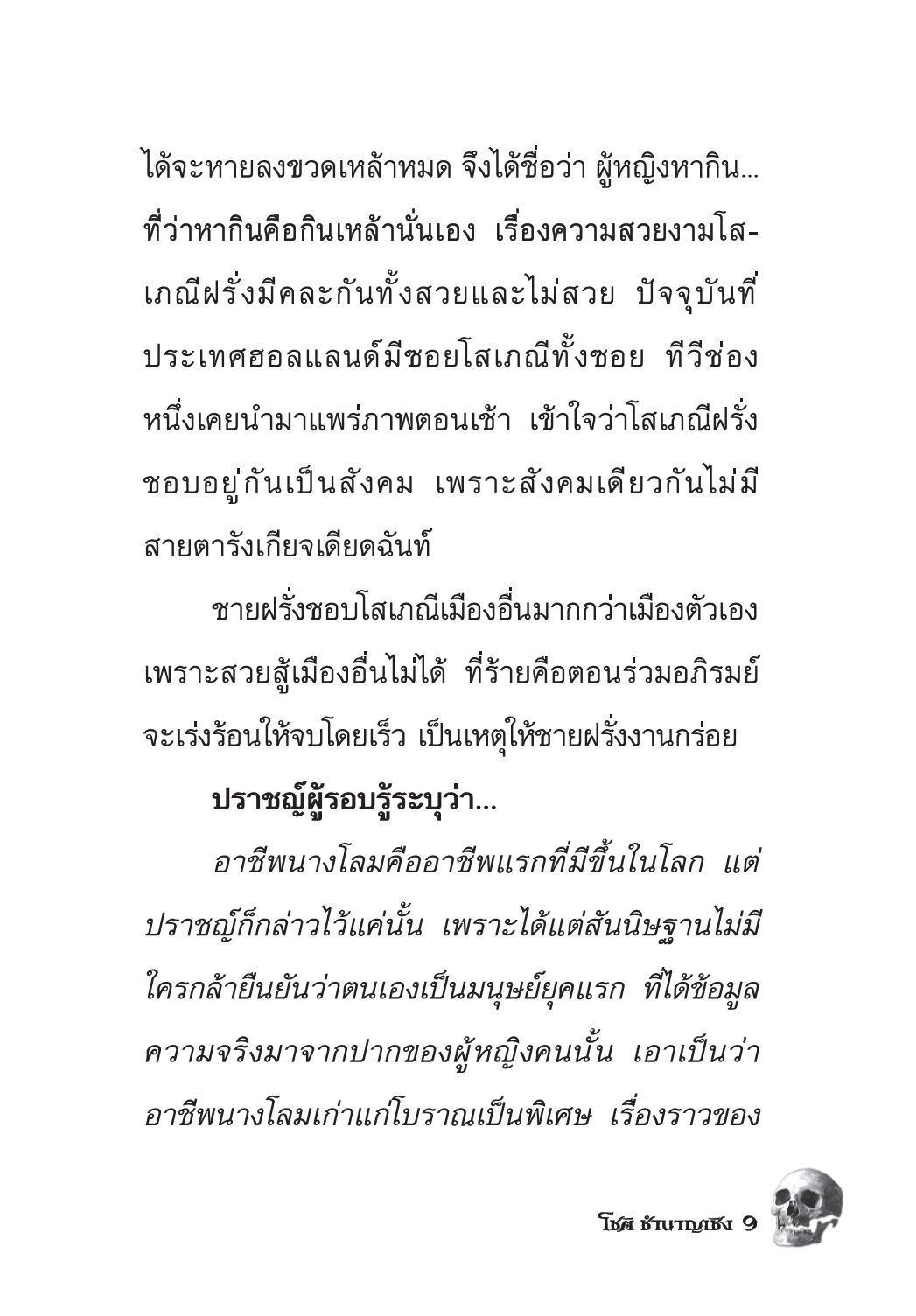 ได้จะหายลงขวดเหล้าหมด จึงได้ชื่อว่า ผู้หญิงหากิน... ที่ว่าหากินคือกินเหล้านั่นเอง เรื่องความสวยงามโสเภณีฝรั่งมีคละกันทั้งสวยและไม่สวย ปัจจุบันที่ประเทศฮอลแลนด์มีซอยโสเภณีทั้งซอย ทีวีช่องหนึ่งเคยนำมาแพร่ภาพตอนเช้า เข้าใจว่าโสเภณีฝรั่งชอบอยู่กันเป็นสังคม เพราะสังคมเดียวกันไม่มีสายตารังเกียจเดียดฉันท์

ชายฝรั่งชอบโสเภณีเมืองอื่นมากกว่าเมืองตัวเอง เพราะสวยสู้เมืองอื่นไม่ได้ ที่ร้ายคือตอนร่วมอภิรมย์จะเร่งร้อนให้จบโดยเร็ว เป็นเหตุให้ชายฝรั่งงานกร่อย

ปราชญ์ผู้รอบรู้ระบุว่า...

อาชีพนางโลมคืออาชีพแรกที่มีขึ้นในโลก แต่ปราชญ์ก็กล่าวไว้แค่นั้น เพราะได้แต่สันนิษฐานไม่มีใครกล้ายืนยันว่าตนเองเป็นมนุษย์ยุคแรก ที่ได้ข้อมูลความจริงมาจากปากของผู้หญิงคนนั้น เอาเป็นว่าอาชีพนางโลมเก่าแก่โบราณเป็นพิเศษ เรื่องราวของ

โชติ ชำนาญเชิง 9